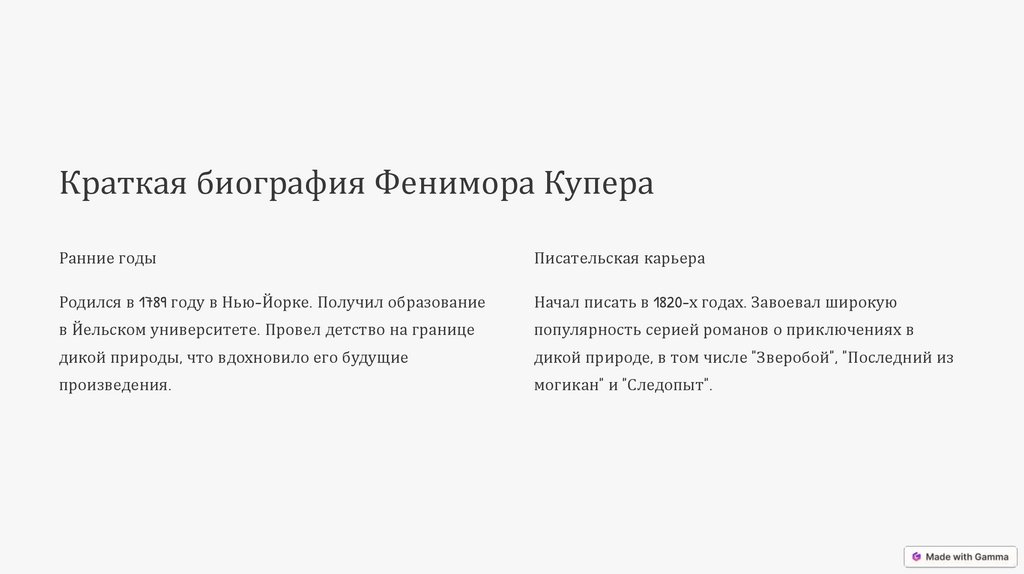 Краткая биография Фенимора Купера

Ранние годы

Родился в 1789 году в Нью-Йорке. Получил образование в Йельском университете. Провел детство на границе дикой природы, что вдохновило его будущие произведения.

Писательская карьера

Начал писать в 1820-х годах. Завоевал широкую популярность серией романов о приключениях в дикой природе, в том числе "Зверобой", "Последний из могикан" и "Следопыт".

Made with Gamma